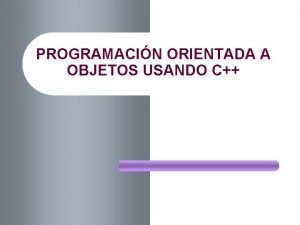 PROGRAMACIÓN ORIENTADA A OBJETOS USANDO C++